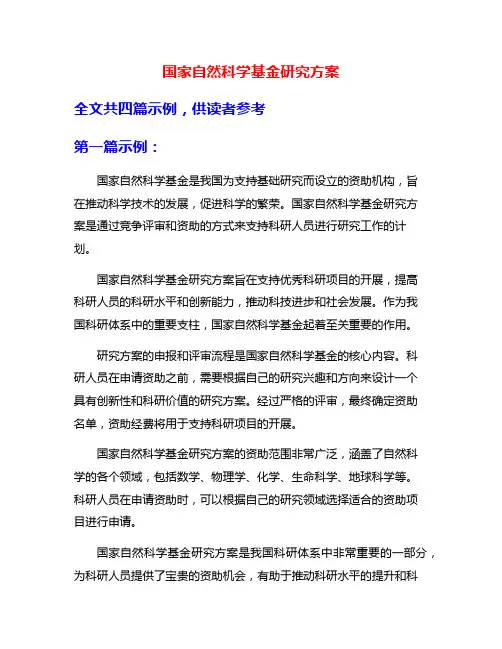 国家自然科学基金研究方案

全文共四篇示例，供读者参考

第一篇示例：

国家自然科学基金是我国为支持基础研究而设立的资助机构，旨在推动科学技术的发展，促进科学的繁荣。国家自然科学基金研究方案是通过竞争评审和资助的方式来支持科研人员进行研究工作的计划。

国家自然科学基金研究方案旨在支持优秀科研项目的开展，提高科研人员的科研水平和创新能力，推动科技进步和社会发展。作为我国科研体系中的重要支柱，国家自然科学基金起着至关重要的作用。

研究方案的申报和评审流程是国家自然科学基金的核心内容。科研人员在申请资助之前，需要根据自己的研究兴趣和方向来设计一个具有创新性和科研价值的研究方案。经过严格的评审，最终确定资助名单，资助经费将用于支持科研项目的开展。

国家自然科学基金研究方案的资助范围非常广泛，涵盖了自然科学的各个领域，包括数学、物理学、化学、生命科学、地球科学等。科研人员在申请资助时，可以根据自己的研究领域选择适合的资助项目进行申请。

国家自然科学基金研究方案是我国科研体系中非常重要的一部分，为科研人员提供了宝贵的资助机会，有助于推动科研水平的提升和科